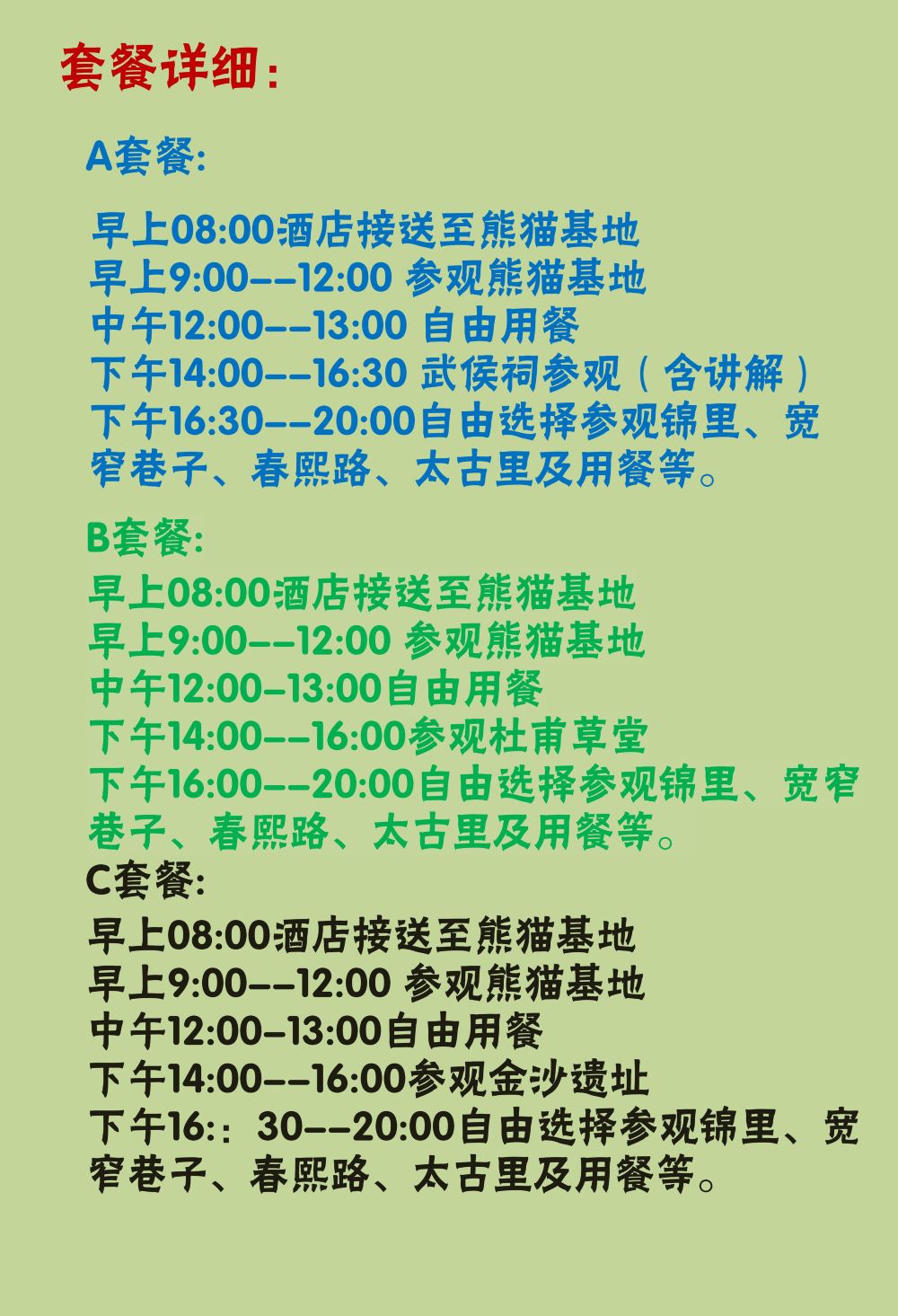 套餐详细:

A套餐:

早上08:00酒店接送至熊猫基地
早上9:00--12:00 参观熊猫基地
中午12:00--13:00 自由用餐
下午14:00--16:30 武侯祠参观(含讲解)
下午16:30--20:00自由选择参观锦里、宽窄巷子、春熙路、太古里及用餐等。

B套餐:
早上08:00酒店接送至熊猫基地
早上9:00--12:00 参观熊猫基地
中午12:00-13:00自由用餐
下午14:00--16:00参观杜甫草堂
下午16:00--20:00自由选择参观锦里、宽窄巷子、春熙路、太古里及用餐等。

C套餐:
早上08:00酒店接送至熊猫基地
早上9:00--12:00 参观熊猫基地
中午12:00-13:00自由用餐
下午14:00--16:00参观金沙遗址
下午16::30--20:00自由选择参观锦里、宽窄巷子、春熙路、太古里及用餐等。